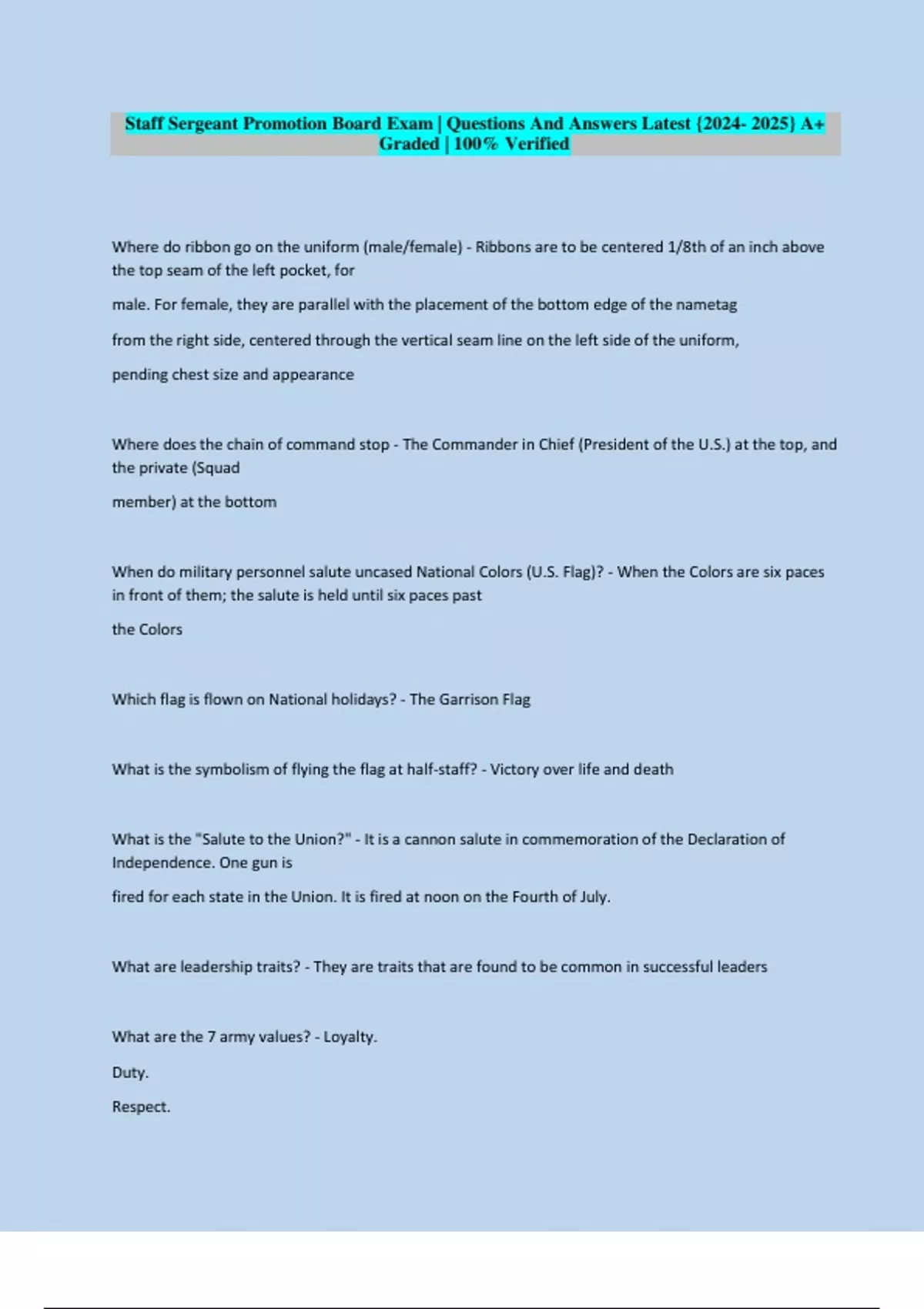 Staff Sergeant Promotion Board Exam | Questions And Answers Latest {2024- 2025} A+ Graded | 100% Verified

Where do ribbon go on the uniform (male/female) - Ribbons are to be centered 1/8th of an inch above the top seam of the left pocket, for

male. For female, they are parallel with the placement of the bottom edge of the nametag

from the right side, centered through the vertical seam line on the left side of the uniform,

pending chest size and appearance

Where does the chain of command stop - The Commander in Chief (President of the U.S.) at the top, and the private (Squad

member) at the bottom

When do military personnel salute uncased National Colors (U.S. Flag)? - When the Colors are six paces in front of them; the salute is held until six paces past

the Colors

Which flag is flown on National holidays? - The Garrison Flag

What is the symbolism of flying the flag at half-staff? - Victory over life and death

What is the "Salute to the Union?" - It is a cannon salute in commemoration of the Declaration of Independence. One gun is

fired for each state in the Union. It is fired at noon on the Fourth of July.

What are leadership traits? - They are traits that are found to be common in successful leaders

What are the 7 army values? - Loyalty.

Duty.

Respect.